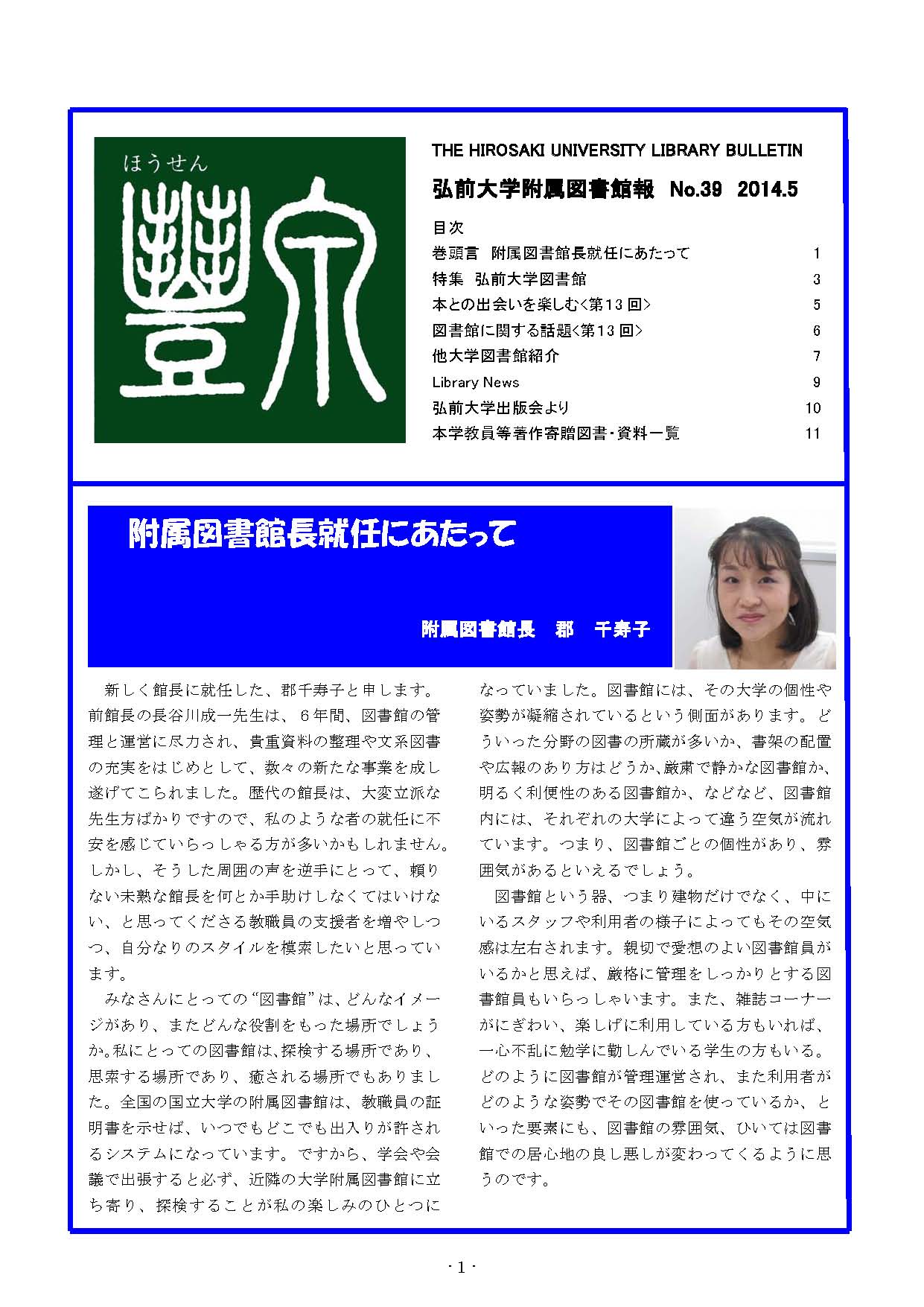 ほうせん
豐泉

THE HIROSAKI UNIVERSITY LIBRARY BULLETIN

弘前大学附属図書館報　No.39　2014.5

目次

| | |
|---|---|
| 巻頭言　附属図書館長就任にあたって | 1 |
| 特集　弘前大学図書館 | 3 |
| 本との出会いを楽しむ<第13回> | 5 |
| 図書館に関する話題<第13回> | 6 |
| 他大学図書館紹介 | 7 |
| Library News | 9 |
| 弘前大学出版会より | 10 |
| 本学教員等著作寄贈図書・資料一覧 | 11 |

附属図書館長就任にあたって

附属図書館長　郡　千寿子

新しく館長に就任した、郡千寿子と申します。前館長の長谷川成一先生は、６年間、図書館の管理と運営に尽力され、貴重資料の整理や文系図書の充実をはじめとして、数々の新たな事業を成し遂げてこられました。歴代の館長は、大変立派な先生方ばかりですので、私のような者の就任に不安を感じていらっしゃる方が多いかもしれません。しかし、そうした周囲の声を逆手にとって、頼りない未熟な館長を何とか手助けしなくてはいけない、と思ってくださる教職員の支援者を増やしつつ、自分なりのスタイルを模索したいと思っています。

みなさんにとっての“図書館”は、どんなイメージがあり、またどんな役割をもった場所でしょうか。私にとっての図書館は、探検する場所であり、思索する場所であり、癒される場所でもありました。全国の国立大学の附属図書館は、教職員の証明書を示せば、いつでもどこでも出入りが許されるシステムになっています。ですから、学会や会議で出張すると必ず、近隣の大学附属図書館に立ち寄り、探検することが私の楽しみのひとつになっていました。図書館には、その大学の個性や姿勢が凝縮されているという側面があります。どういった分野の図書の所蔵が多いか、書架の配置や広報のあり方はどうか、厳粛で静かな図書館か、明るく利便性のある図書館か、などなど、図書館内には、それぞれの大学によって違う空気が流れています。つまり、図書館ごとの個性があり、雰囲気があるといえるでしょう。

図書館という器、つまり建物だけでなく、中にいるスタッフや利用者の様子によってもその空気感は左右されます。親切で愛想のよい図書館員がいるかと思えば、厳格に管理をしっかりとする図書館員もいらっしゃいます。また、雑誌コーナーがにぎわい、楽しげに利用している方もいれば、一心不乱に勉学に勤しんでいる学生の方もいる。どのように図書館が管理運営され、また利用者がどのような姿勢でその図書館を使っているか、といった要素にも、図書館の雰囲気、ひいては図書館での居心地の良し悪しが変わってくるように思うのです。

- 1 -